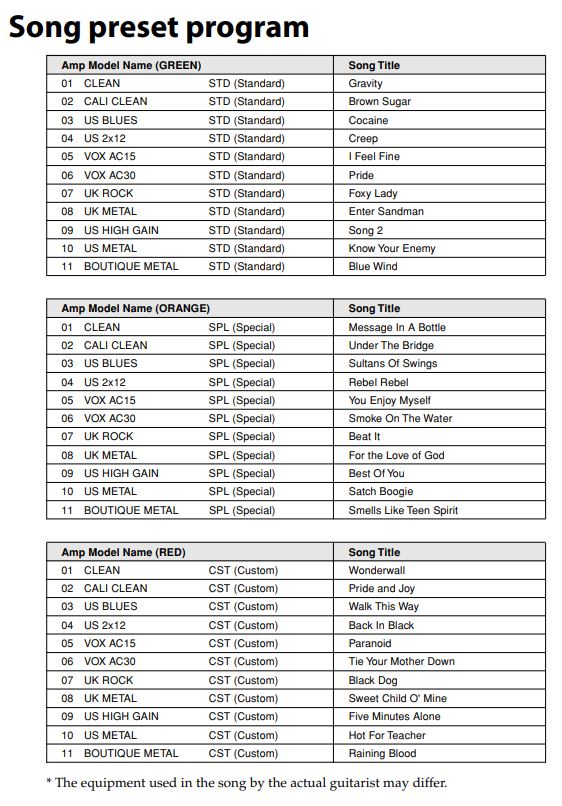 Song preset program

| Amp Model Name (GREEN) | | Song Title |
|---|---|---|
| 01 CLEAN | STD (Standard) | Gravity |
| 02 CALI CLEAN | STD (Standard) | Brown Sugar |
| 03 US BLUES | STD (Standard) | Cocaine |
| 04 US 2x12 | STD (Standard) | Creep |
| 05 VOX AC15 | STD (Standard) | I Feel Fine |
| 06 VOX AC30 | STD (Standard) | Pride |
| 07 UK ROCK | STD (Standard) | Foxy Lady |
| 08 UK METAL | STD (Standard) | Enter Sandman |
| 09 US HIGH GAIN | STD (Standard) | Song 2 |
| 10 US METAL | STD (Standard) | Know Your Enemy |
| 11 BOUTIQUE METAL | STD (Standard) | Blue Wind |

| Amp Model Name (ORANGE) | | Song Title |
|---|---|---|
| 01 CLEAN | SPL (Special) | Message In A Bottle |
| 02 CALI CLEAN | SPL (Special) | Under The Bridge |
| 03 US BLUES | SPL (Special) | Sultans Of Swings |
| 04 US 2x12 | SPL (Special) | Rebel Rebel |
| 05 VOX AC15 | SPL (Special) | You Enjoy Myself |
| 06 VOX AC30 | SPL (Special) | Smoke On The Water |
| 07 UK ROCK | SPL (Special) | Beat It |
| 08 UK METAL | SPL (Special) | For the Love of God |
| 09 US HIGH GAIN | SPL (Special) | Best Of You |
| 10 US METAL | SPL (Special) | Satch Boogie |
| 11 BOUTIQUE METAL | SPL (Special) | Smells Like Teen Spirit |

| Amp Model Name (RED) | | Song Title |
|---|---|---|
| 01 CLEAN | CST (Custom) | Wonderwall |
| 02 CALI CLEAN | CST (Custom) | Pride and Joy |
| 03 US BLUES | CST (Custom) | Walk This Way |
| 04 US 2x12 | CST (Custom) | Back In Black |
| 05 VOX AC15 | CST (Custom) | Paranoid |
| 06 VOX AC30 | CST (Custom) | Tie Your Mother Down |
| 07 UK ROCK | CST (Custom) | Black Dog |
| 08 UK METAL | CST (Custom) | Sweet Child O' Mine |
| 09 US HIGH GAIN | CST (Custom) | Five Minutes Alone |
| 10 US METAL | CST (Custom) | Hot For Teacher |
| 11 BOUTIQUE METAL | CST (Custom) | Raining Blood |

* The equipment used in the song by the actual guitarist may differ.